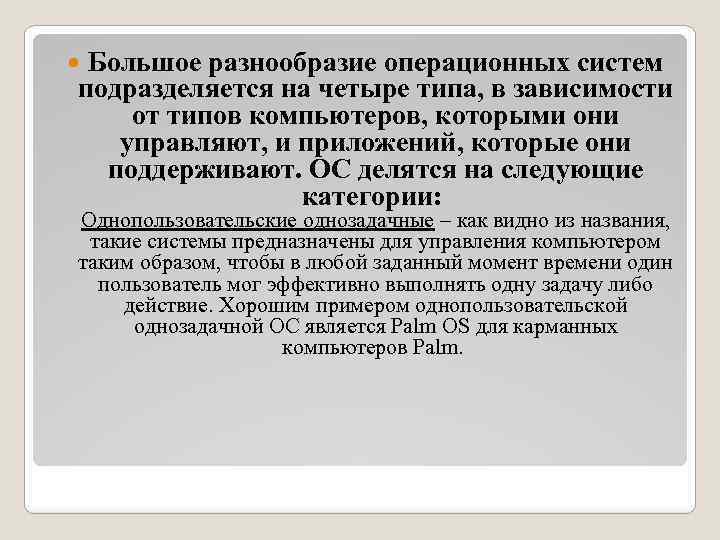 Большое разнообразие операционных систем подразделяется на четыре типа, в зависимости от типов компьютеров, которыми они управляют, и приложений, которые они поддерживают. ОС делятся на следующие категории:

Однопользовательские однозадачные – как видно из названия, такие системы предназначены для управления компьютером таким образом, чтобы в любой заданный момент времени один пользователь мог эффективно выполнять одну задачу либо действие. Хорошим примером однопользовательской однозадачной ОС является Palm OS для карманных компьютеров Palm.